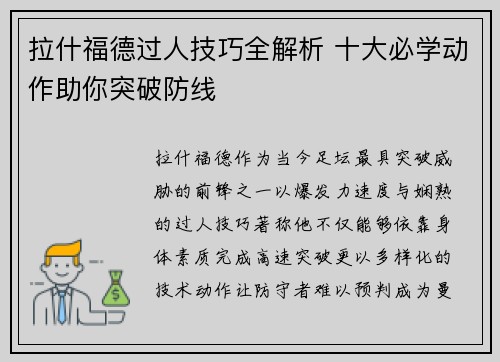 拉什福德过人技巧全解析 十大必学动作助你突破防线

拉什福德作为当今足坛最具突破威胁的前锋之一以爆发力速度与娴熟的过人技巧著称他不仅能够依靠身体素质完成高速突破更以多样化的技术动作让防守者难以预判成为曼

$